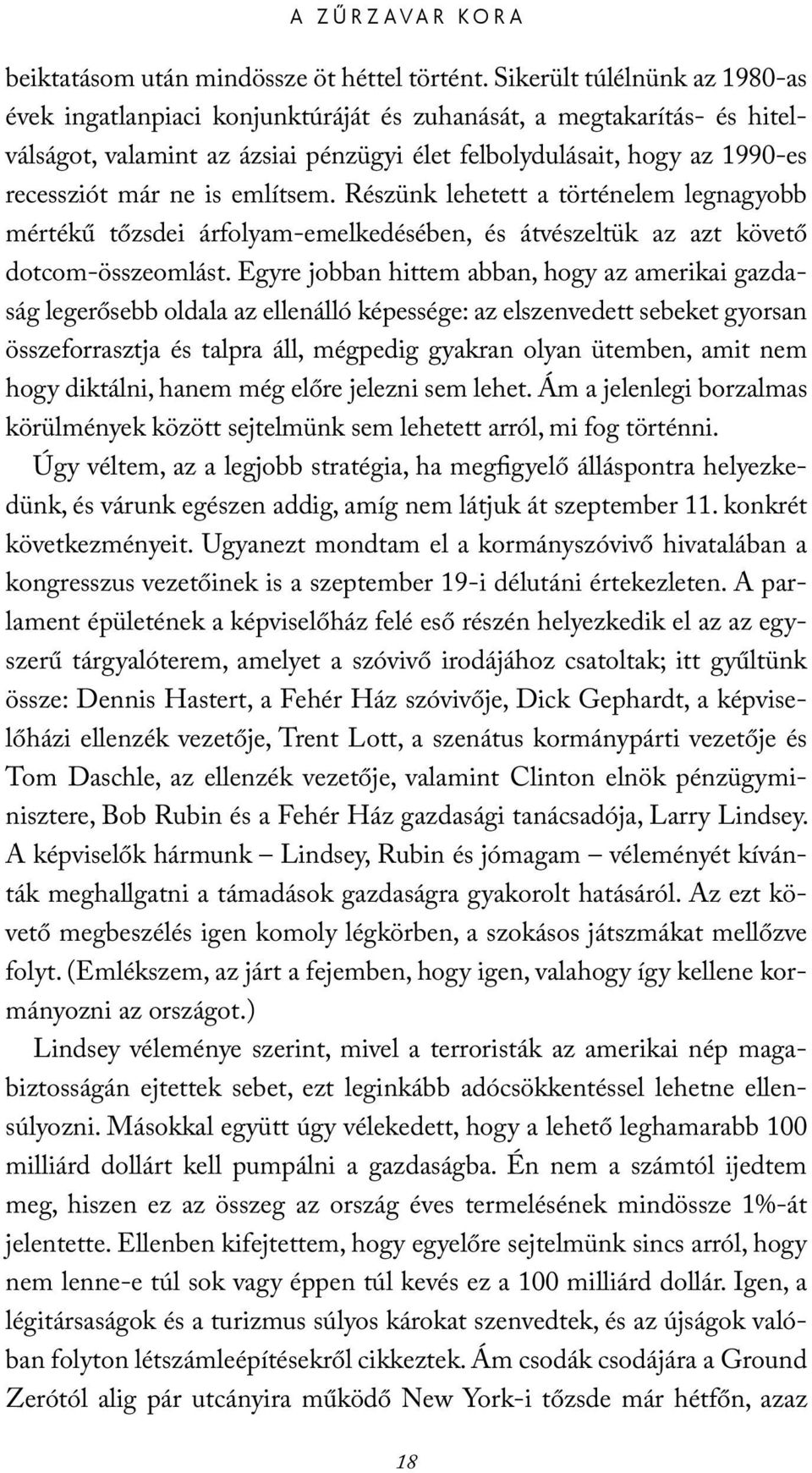 A ZŰRZAVAR KORA

beiktatásom után mindössze öt héttel történt. Sikerült túlélnünk az 1980-as évek ingatlanpiaci konjunktúráját és zuhanását, a megtakarítás- és hitelválságot, valamint az ázsiai pénzügyi élet felbolydulásait, hogy az 1990-es recessziót már ne is említsem. Részünk lehetett a történelem legnagyobb mértékű tőzsdei árfolyam-emelkedésében, és átvészeltük az azt követő dotcom-összeomlást. Egyre jobban hittem abban, hogy az amerikai gazdaság legerősebb oldala az ellenálló képessége: az elszenvedett sebeket gyorsan összeforrasztja és talpra áll, mégpedig gyakran olyan ütemben, amit nem hogy diktálni, hanem még előre jelezni sem lehet. Ám a jelenlegi borzalmas körülmények között sejtelmünk sem lehetett arról, mi fog történni.

Úgy véltem, az a legjobb stratégia, ha megfigyelő álláspontra helyezkedünk, és várunk egészen addig, amíg nem látjuk át szeptember 11. konkrét következményeit. Ugyanezt mondtam el a kormányszóvivő hivatalában a kongresszus vezetőinek is a szeptember 19-i délutáni értekezleten. A parlament épületének a képviselőház felé eső részén helyezkedik el az az egyszerű tárgyalóterem, amelyet a szóvivő irodájához csatoltak; itt gyűltünk össze: Dennis Hastert, a Fehér Ház szóvivője, Dick Gephardt, a képviselőházi ellenzék vezetője, Trent Lott, a szenátus kormánypárti vezetője és Tom Daschle, az ellenzék vezetője, valamint Clinton elnök pénzügyminisztere, Bob Rubin és a Fehér Ház gazdasági tanácsadója, Larry Lindsey. A képviselők hármunk – Lindsey, Rubin és jómagam – véleményét kívánták meghallgatni a támadások gazdaságra gyakorolt hatásáról. Az ezt követő megbeszélés igen komoly légkörben, a szokásos játszmákat mellőzve folyt. (Emlékszem, az járt a fejemben, hogy igen, valahogy így kellene kormányozni az országot.)

Lindsey véleménye szerint, mivel a terroristák az amerikai nép magabiztosságán ejtettek sebet, ezt leginkább adócsökkentéssel lehetne ellensúlyozni. Másokkal együtt úgy vélekedett, hogy a lehető leghamarabb 100 milliárd dollárt kell pumpálni a gazdaságba. Én nem a számtól ijedtem meg, hiszen ez az összeg az ország éves termelésének mindössze 1%-át jelentette. Ellenben kifejtettem, hogy egyelőre sejtelmünk sincs arról, hogy nem lenne-e túl sok vagy éppen túl kevés ez a 100 milliárd dollár. Igen, a légitársaságok és a turizmus súlyos károkat szenvedtek, és az újságok valóban folyton létszámleépítésekről cikkeztek. Ám csodák csodájára a Ground Zerótól alig pár utcányira működő New York-i tőzsde már hétfőn, azaz

18